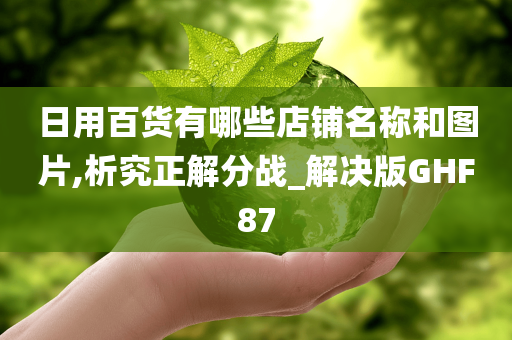 日用百货有哪些店铺名称和图片,析究正解分战_解决版GHF87